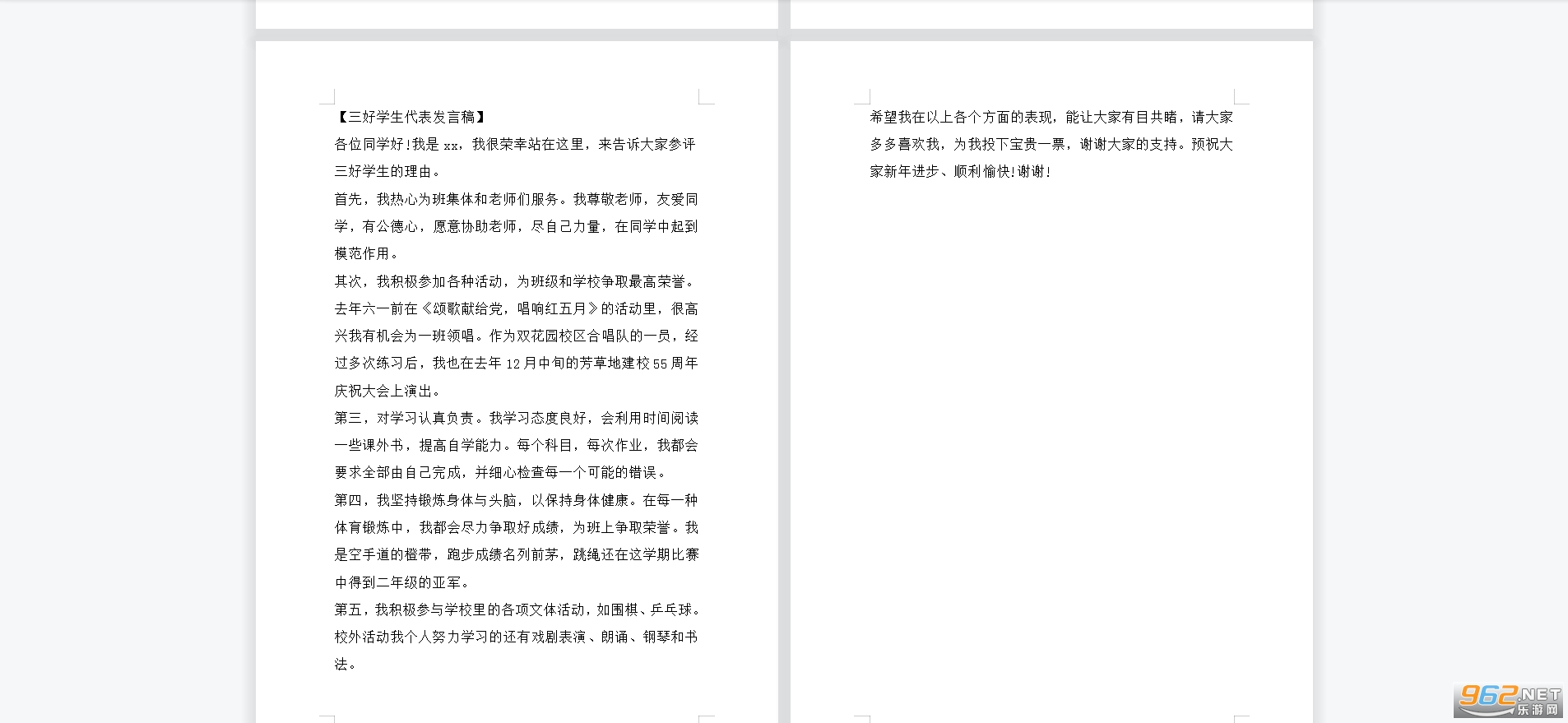 【三好学生代表发言稿】

各位同学好!我是 xx，我很荣幸站在这里，来告诉大家参评三好学生的理由。

首先，我热心为班集体和老师们服务。我尊敬老师，友爱同学，有公德心，愿意协助老师，尽自己力量，在同学中起到模范作用。

其次，我积极参加各种活动，为班级和学校争取最高荣誉。去年六一前在《颂歌献给党，唱响红五月》的活动里，很高兴我有机会为一班领唱。作为双花园校区合唱队的一员，经过多次练习后，我也在去年 12 月中旬的芳草地建校 55 周年庆祝大会上演出。

第三，对学习认真负责。我学习态度良好，会利用时间阅读一些课外书，提高自学能力。每个科目，每次作业，我都会要求全部由自己完成，并细心检查每一个可能的错误。

第四，我坚持锻炼身体与头脑，以保持身体健康。在每一种体育锻炼中，我都会尽力争取好成绩，为班上争取荣誉。我是空手道的橙带，跑步成绩名列前茅，跳绳还在这学期比赛中得到二年级的亚军。

第五，我积极参与学校里的各项文体活动，如围棋、乒乓球。校外活动我个人努力学习的还有戏剧表演、朗诵、钢琴和书法。

希望我在以上各个方面的表现，能让大家有目共睹，请大家多多喜欢我，为我投下宝贵一票，谢谢大家的支持。预祝大家新年进步、顺利愉快!谢谢!

962.NET 乐游网